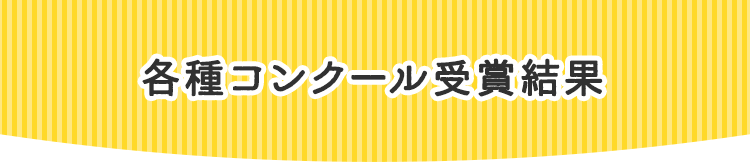 各種コンクール受賞結果